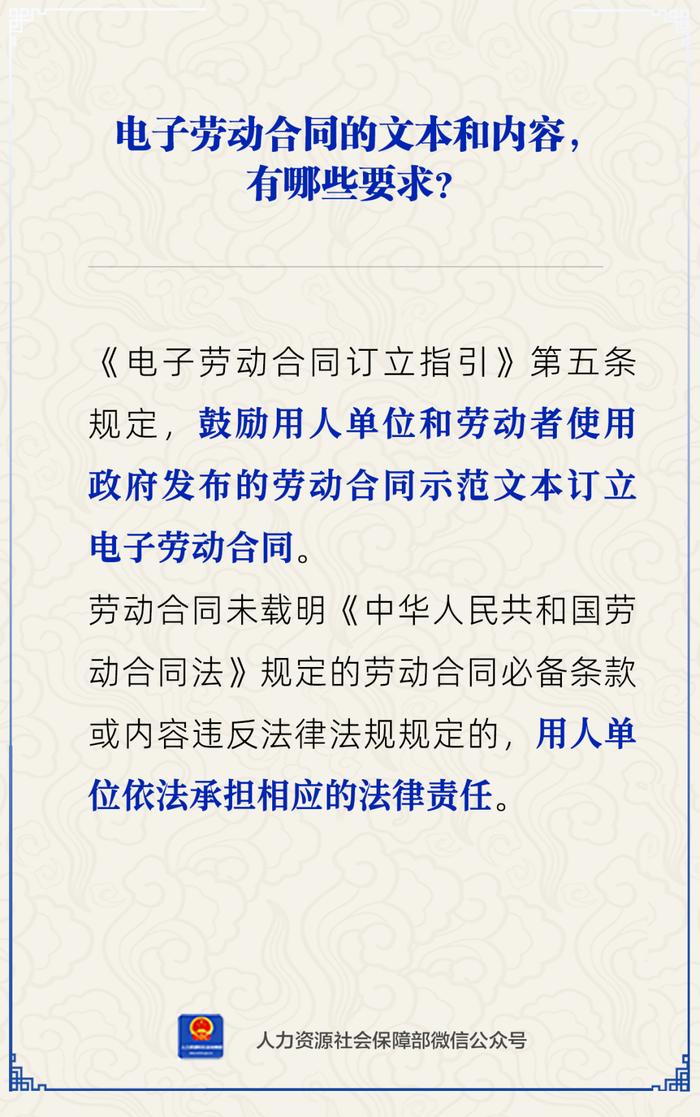 电子劳动合同的文本和内容，有哪些要求？

《电子劳动合同订立指引》第五条规定，鼓励用人单位和劳动者使用政府发布的劳动合同示范文本订立电子劳动合同。

劳动合同未载明《中华人民共和国劳动合同法》规定的劳动合同必备条款或内容违反法律法规规定的，用人单位依法承担相应的法律责任。

人力资源社会保障部微信公众号